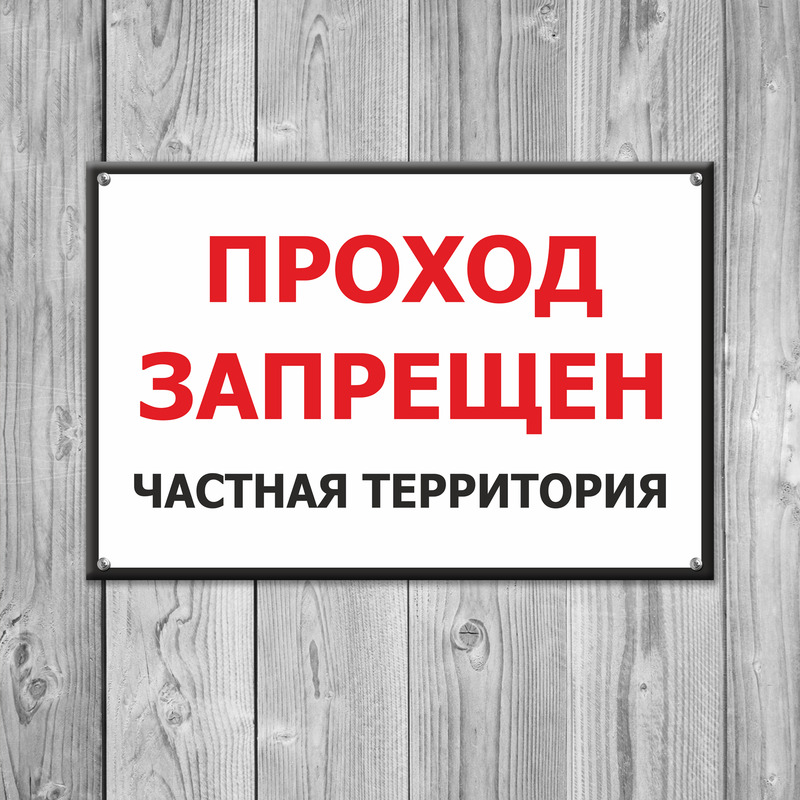 ПРОХОД ЗАПРЕЩЕН

ЧАСТНАЯ ТЕРРИТОРИЯ